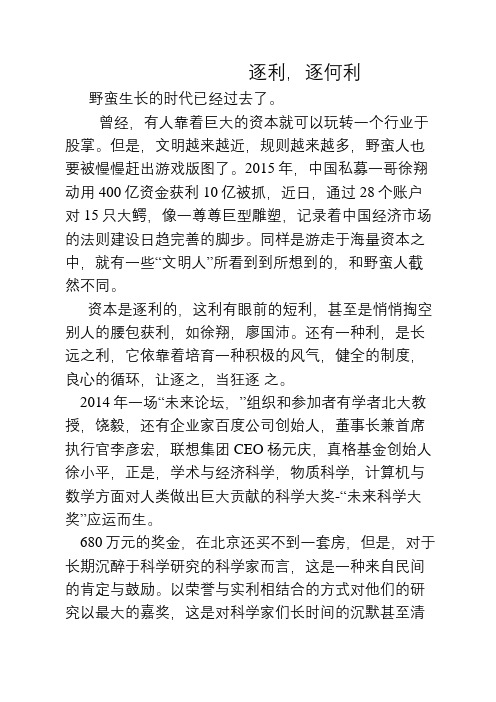 逐利，逐何利

野蛮生长的时代已经过去了。

曾经，有人靠着巨大的资本就可以玩转一个行业于股掌。但是，文明越来越近，规则越来越多，野蛮人也要被慢慢赶出游戏版图了。2015 年，中国私募一哥徐翔动用 400 亿资金获利 10 亿被抓，近日，通过 28 个账户对 15 只大鳄，像一尊尊巨型雕塑，记录着中国经济市场的法则建设日趋完善的脚步。同样是游走于海量资本之中，就有一些“文明人”所看到到所想到的，和野蛮人截然不同。

资本是逐利的，这利有眼前的短利，甚至是悄悄掏空别人的腰包获利，如徐翔，廖国沛。还有一种利，是长远之利，它依靠着培育一种积极的风气，健全的制度，良心的循环，让逐之，当狂逐 之。

2014 年一场“未来论坛，”组织和参加者有学者北大教授，饶毅，还有企业家百度公司创始人，董事长兼首席执行官李彦宏，联想集团 CEO 杨元庆，真格基金创始人徐小平，正是，学术与经济科学，物质科学，计算机与数学方面对人类做出巨大贡献的科学大奖-“未来科学大奖”应运而生。

680 万元的奖金，在北京还买不到一套房，但是，对于长期沉醉于科学研究的科学家而言，这是一种来自民间的肯定与鼓励。以荣誉与实利相结合的方式对他们的研究以最大的嘉奖，这是对科学家们长时间的沉默甚至清